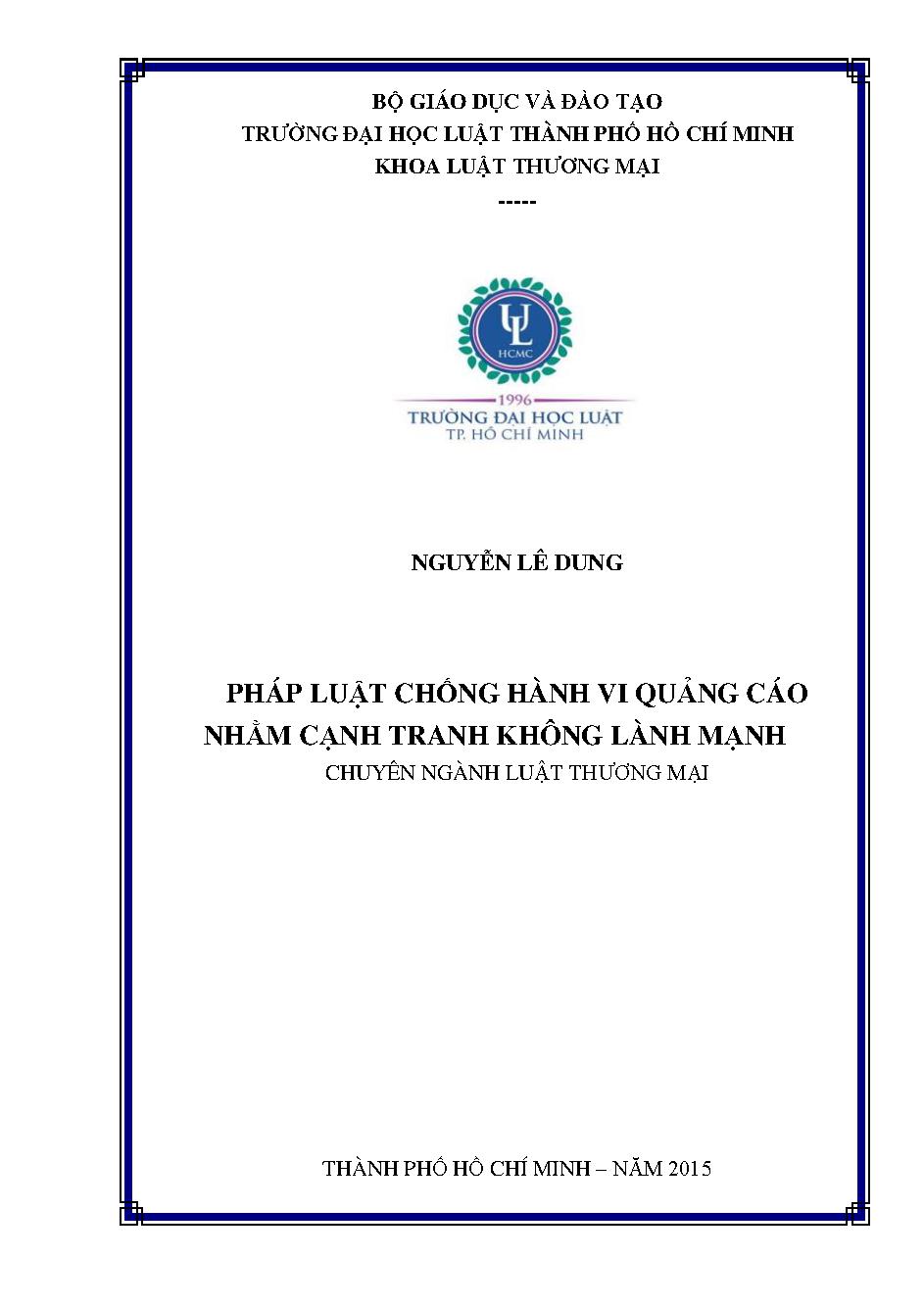 BỘ GIÁO DỤC VÀ ĐÀO TẠO
TRƯỜNG ĐẠI HỌC LUẬT THÀNH PHỐ HỒ CHÍ MINH
KHOA LUẬT THƯƠNG MẠI
-----

UL
HCMC
1996
TRƯỜNG ĐẠI HỌC LUẬT
TP. HỒ CHÍ MINH

NGUYỄN LÊ DUNG

PHÁP LUẬT CHỐNG HÀNH VI QUẢNG CÁO NHẰM CẠNH TRANH KHÔNG LÀNH MẠNH
CHUYÊN NGÀNH LUẬT THƯƠNG MẠI

THÀNH PHỐ HỒ CHÍ MINH – NĂM 2015